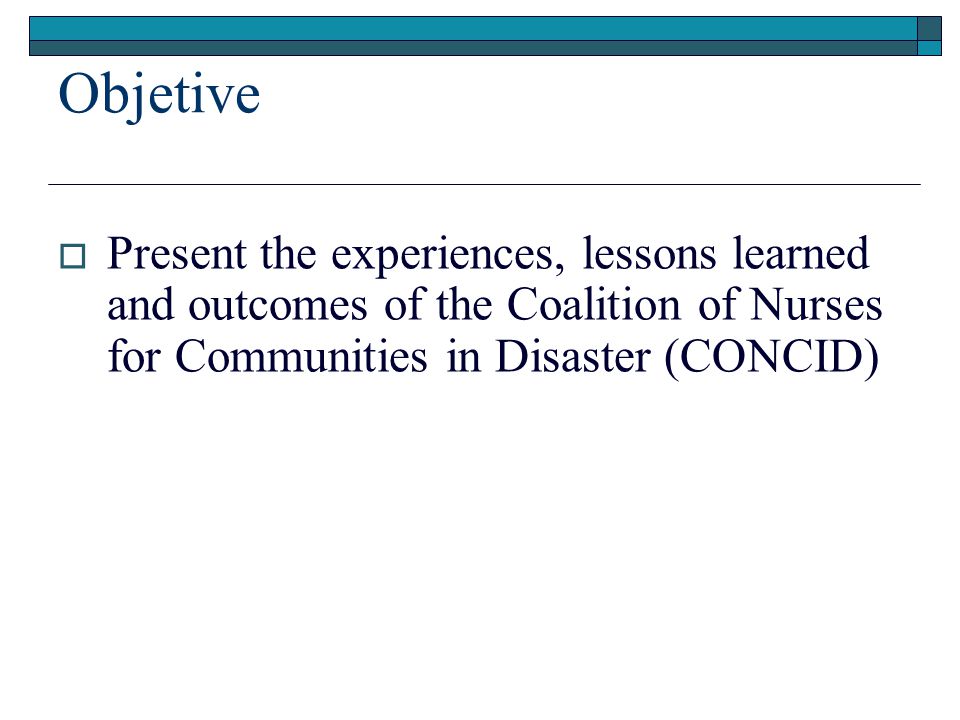 Objetive

Present the experiences, lessons learned and outcomes of the Coalition of Nurses for Communities in Disaster (CONCID)